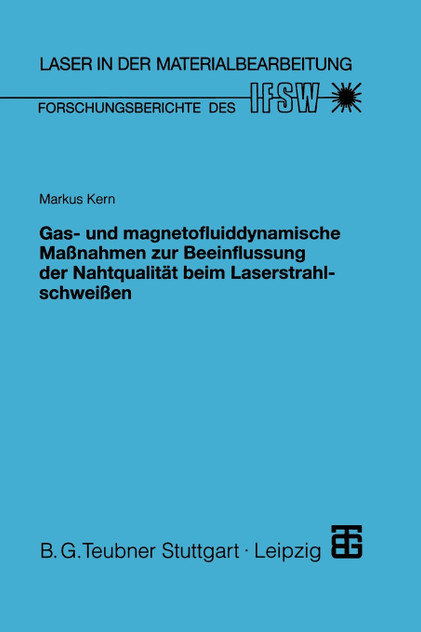 LASER IN DER MATERIALBEARBEITUNG

FORSCHUNGSBERICHTE DES IFSW

Markus Kern

Gas- und magnetofluiddynamische Maßnahmen zur Beeinflussung der Nahtqualität beim Laserstrahlschweißen

B. G. Teubner Stuttgart · Leipzig